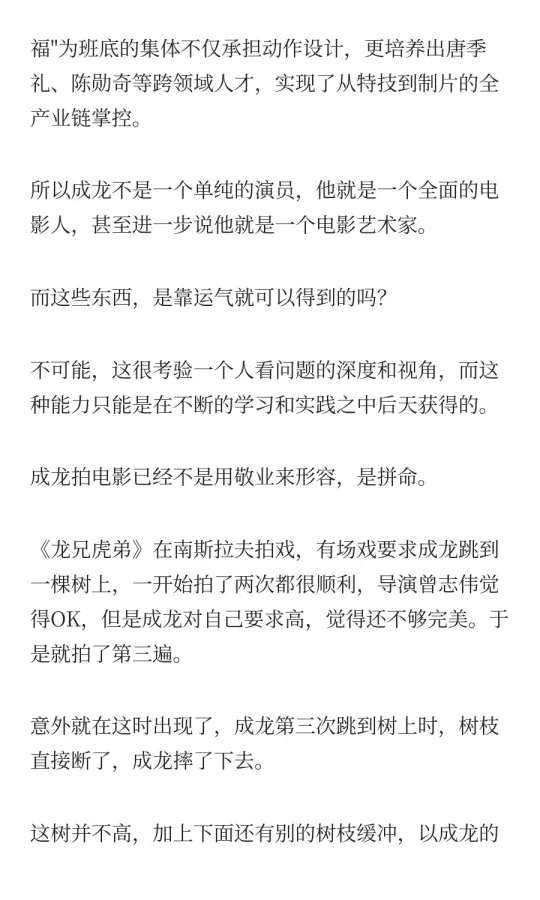 福"为班底的集体不仅承担动作设计，更培养出唐季礼、陈勋奇等跨领域人才，实现了从特技到制片的全产业链掌控。

所以成龙不是一个单纯的演员，他就是一个全面的电影人，甚至进一步说他就是一个电影艺术家。

而这些东西，是靠运气就可以得到的吗？

不可能，这很考验一个人看问题的深度和视角，而这种能力只能是在不断的学习和实践之中后天获得的。

成龙拍电影已经不是用敬业来形容，是拼命。

《龙兄虎弟》在南斯拉夫拍戏，有场戏要求成龙跳到一棵树上，一开始拍了两次都很顺利，导演曾志伟觉得OK，但是成龙对自己要求高，觉得还不够完美。于是就拍了第三遍。

意外就在这时出现了，成龙第三次跳到树上时，树枝直接断了，成龙摔了下去。

这树并不高，加上下面还有别的树枝缓冲，以成龙的